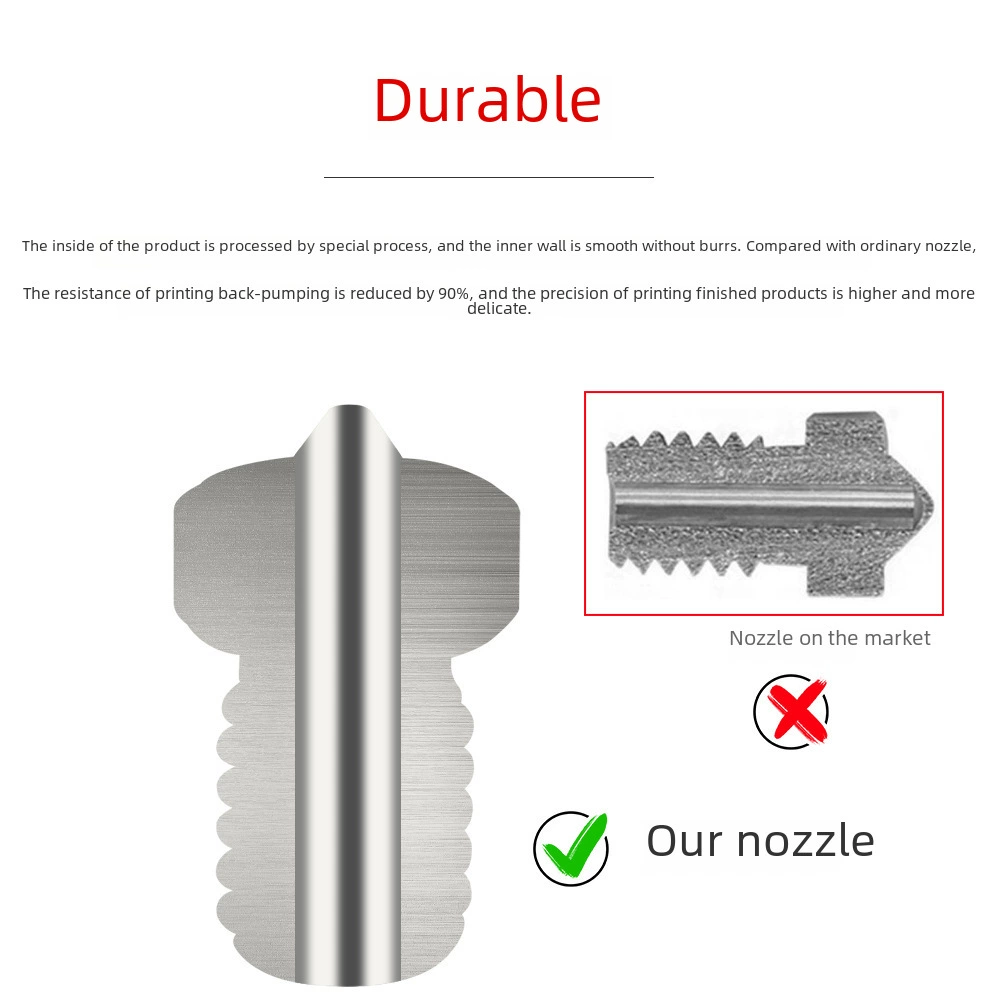 Durable

The inside of the product is processed by special process, and the inner wall is smooth without burrs. Compared with ordinary nozzle,

The resistance of printing back-pumping is reduced by 90%, and the precision of printing finished products is higher and more delicate.

Nozzle on the market

Our nozzle